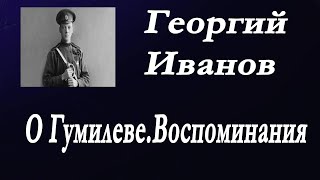 Георгий Иванов

О Гумилеве.Воспоминания